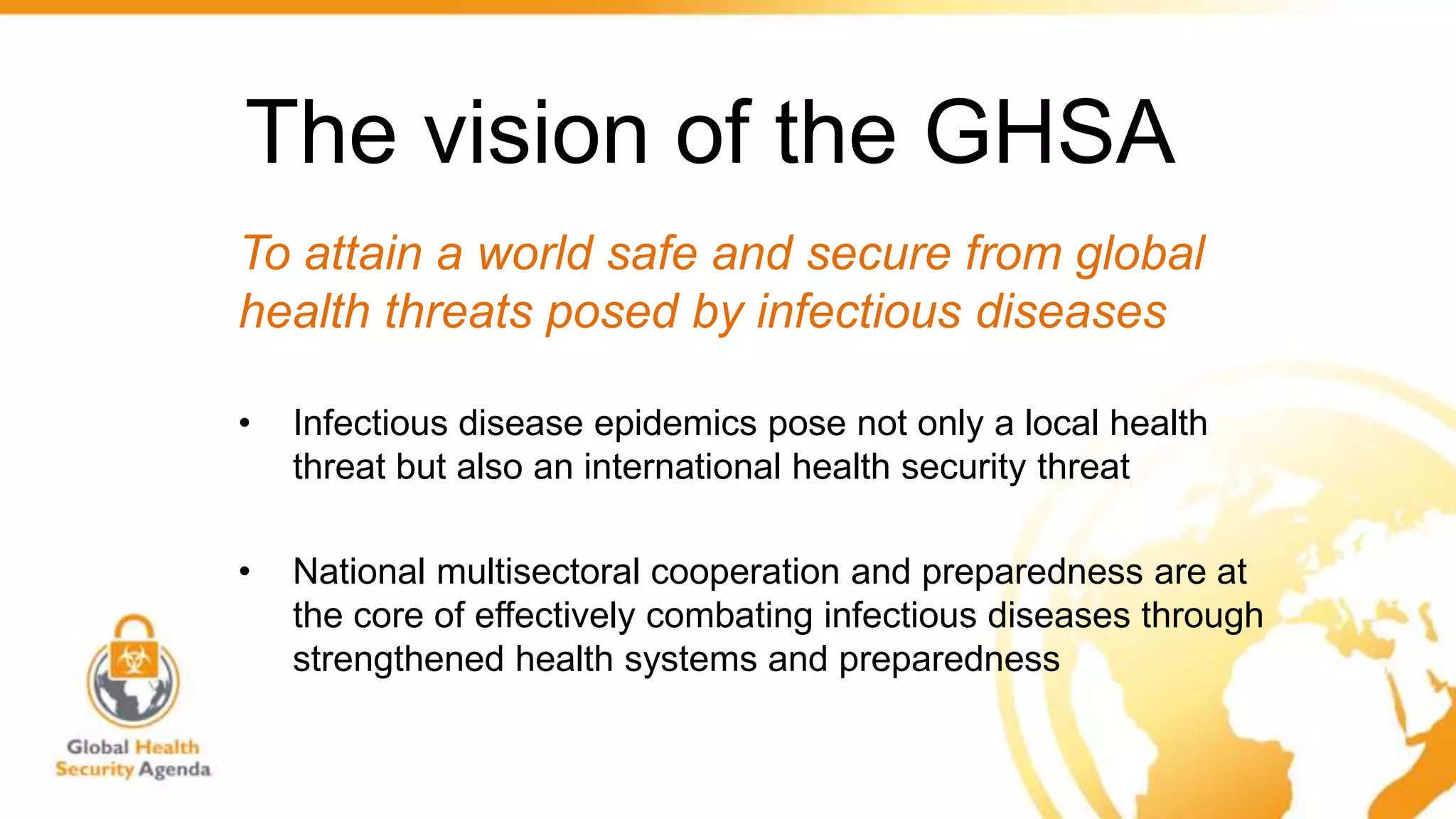 The vision of the GHSA

To attain a world safe and secure from global health threats posed by infectious diseases

• Infectious disease epidemics pose not only a local health threat but also an international health security threat

• National multisectoral cooperation and preparedness are at the core of effectively combating infectious diseases through strengthened health systems and preparedness

Global Health Security Agenda